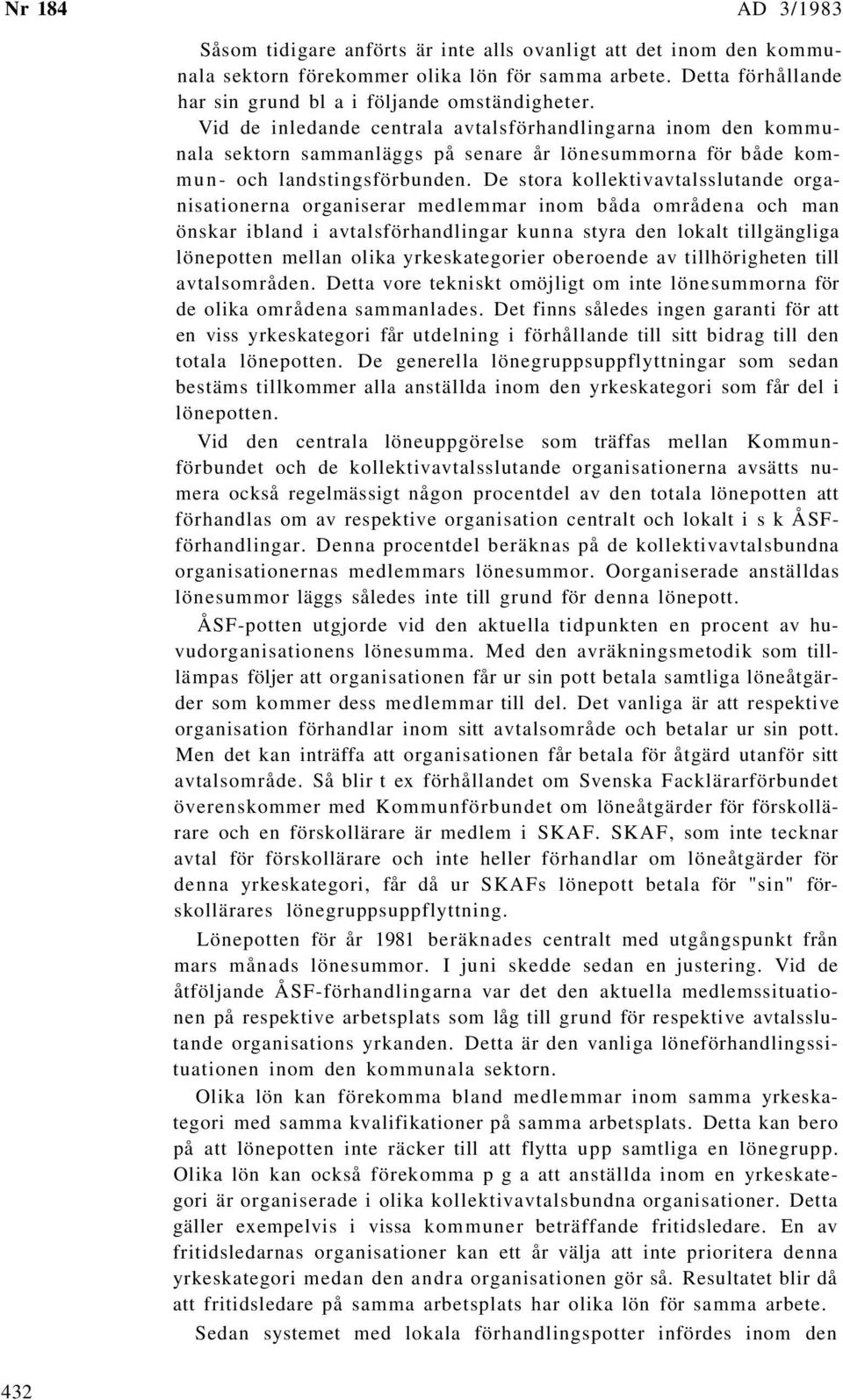 Nr 184 AD 3/1983

Såsom tidigare anförts är inte alls ovanligt att det inom den kommunala sektorn förekommer olika lön för samma arbete. Detta förhållande har sin grund bl a i följande omständigheter.

Vid de inledande centrala avtalsförhandlingarna inom den kommunala sektorn sammanläggs på senare år lönesummorna för både kommun- och landstingsförbunden. De stora kollektivavtalsslutande organisationerna organiserar medlemmar inom båda områdena och man önskar ibland i avtalsförhandlingar kunna styra den lokalt tillgängliga lönepotten mellan olika yrkeskategorier oberoende av tillhörigheten till avtalsområden. Detta vore tekniskt omöjligt om inte lönesummorna för de olika områdena sammanlades. Det finns således ingen garanti för att en viss yrkeskategori får utdelning i förhållande till sitt bidrag till den totala lönepotten. De generella lönegruppsuppflyttningar som sedan bestäms tillkommer alla anställda inom den yrkeskategori som får del i lönepotten.

Vid den centrala löneuppgörelse som träffas mellan Kommunförbundet och de kollektivavtalsslutande organisationerna avsätts numera också regelmässigt någon procentdel av den totala lönepotten att förhandlas om av respektive organisation centralt och lokalt i s k ÅSF-förhandlingar. Denna procentdel beräknas på de kollektivavtalsbundna organisationernas medlemmars lönesummor. Oorganiserade anställdas lönesummor läggs således inte till grund för denna lönepott.

ÅSF-potten utgjorde vid den aktuella tidpunkten en procent av huvudorganisationens lönesumma. Med den avräkningsmetodik som tillämpas följer att organisationen får ur sin pott betala samtliga löneåtgärder som kommer dess medlemmar till del. Det vanliga är att respektive organisation förhandlar inom sitt avtalsområde och betalar ur sin pott. Men det kan inträffa att organisationen får betala för åtgärd utanför sitt avtalsområde. Så blir t ex förhållandet om Svenska Facklärarförbundet överenskommer med Kommunförbundet om löneåtgärder för förskollärare och en förskollärare är medlem i SKAF. SKAF, som inte tecknar avtal för förskollärare och inte heller förhandlar om löneåtgärder för denna yrkeskategori, får då ur SKAFs lönepott betala för "sin" förskollärares lönegruppsuppflyttning.

Lönepotten för år 1981 beräknades centralt med utgångspunkt från mars månads lönesummor. I juni skedde sedan en justering. Vid de åtföljande ÅSF-förhandlingarna var det den aktuella medlemssituationen på respektive arbetsplats som låg till grund för respektive avtalsslutande organisations yrkanden. Detta är den vanliga löneförhandlingssituationen inom den kommunala sektorn.

Olika lön kan förekomma bland medlemmar inom samma yrkeskategori med samma kvalifikationer på samma arbetsplats. Detta kan bero på att lönepotten inte räcker till att flytta upp samtliga en lönegrupp. Olika lön kan också förekomma p g a att anställda inom en yrkeskategori är organiserade i olika kollektivavtalsbundna organisationer. Detta gäller exempelvis i vissa kommuner beträffande fritidsledare. En av fritidsledarnas organisationer kan ett år välja att inte prioritera denna yrkeskategori medan den andra organisationen gör så. Resultatet blir då att fritidsledare på samma arbetsplats har olika lön för samma arbete.

Sedan systemet med lokala förhandlingspotter infördes inom den

432